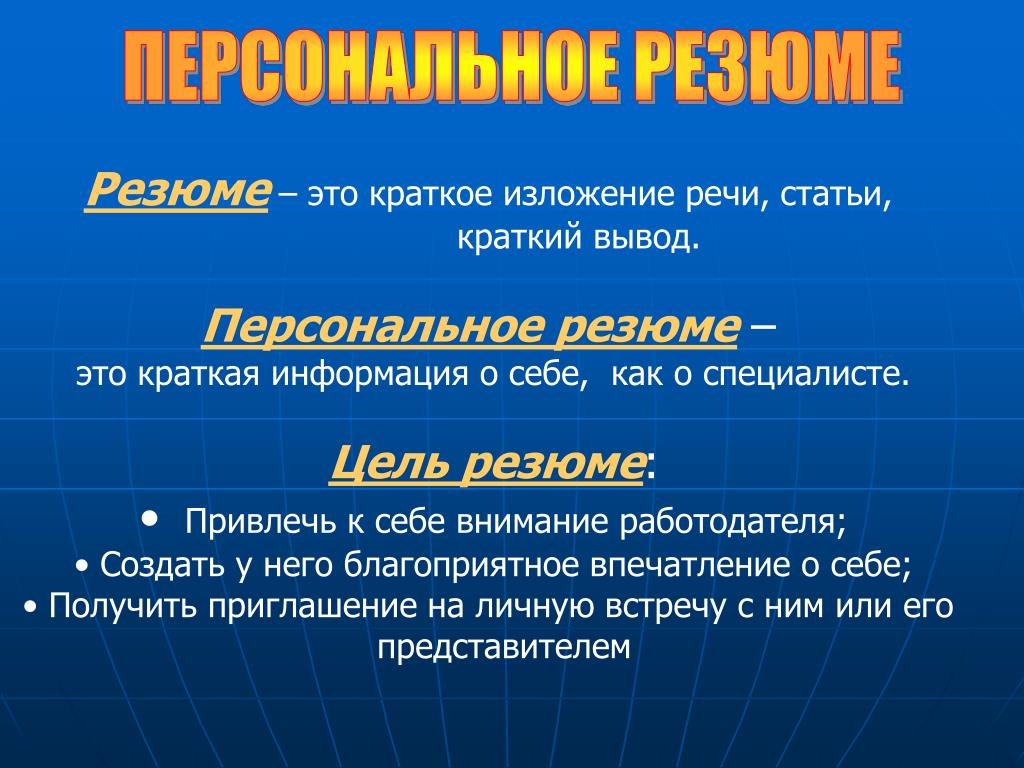 ПЕРСОНАЛЬНОЕ РЕЗЮМЕ

Резюме – это краткое изложение речи, статьи, краткий вывод.

Персональное резюме – это краткая информация о себе, как о специалисте.

Цель резюме:

• Привлечь к себе внимание работодателя;
• Создать у него благоприятное впечатление о себе;
• Получить приглашение на личную встречу с ним или его представителем